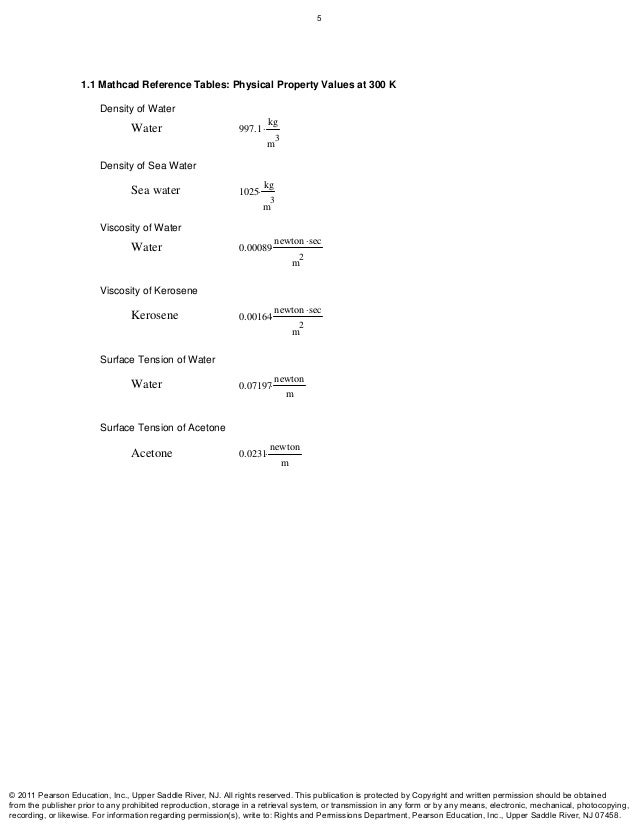 5

1.1 Mathcad Reference Tables: Physical Property Values at 300 K

Density of Water

Water $997.1 \cdot \frac{kg}{m^3}$

Density of Sea Water

Sea water $1025 \cdot \frac{kg}{m^3}$

Viscosity of Water

Water $0.00089 \cdot \frac{newton \cdot sec}{m^2}$

Viscosity of Kerosene

Kerosene $0.00164 \cdot \frac{newton \cdot sec}{m^2}$

Surface Tension of Water

Water $0.07197 \cdot \frac{newton}{m}$

Surface Tension of Acetone

Acetone $0.0231 \cdot \frac{newton}{m}$

© 2011 Pearson Education, Inc., Upper Saddle River, NJ. All rights reserved. This publication is protected by Copyright and written permission should be obtained from the publisher prior to any prohibited reproduction, storage in a retrieval system, or transmission in any form or by any means, electronic, mechanical, photocopying, recording, or likewise. For information regarding permission(s), write to: Rights and Permissions Department, Pearson Education, Inc., Upper Saddle River, NJ 07458.